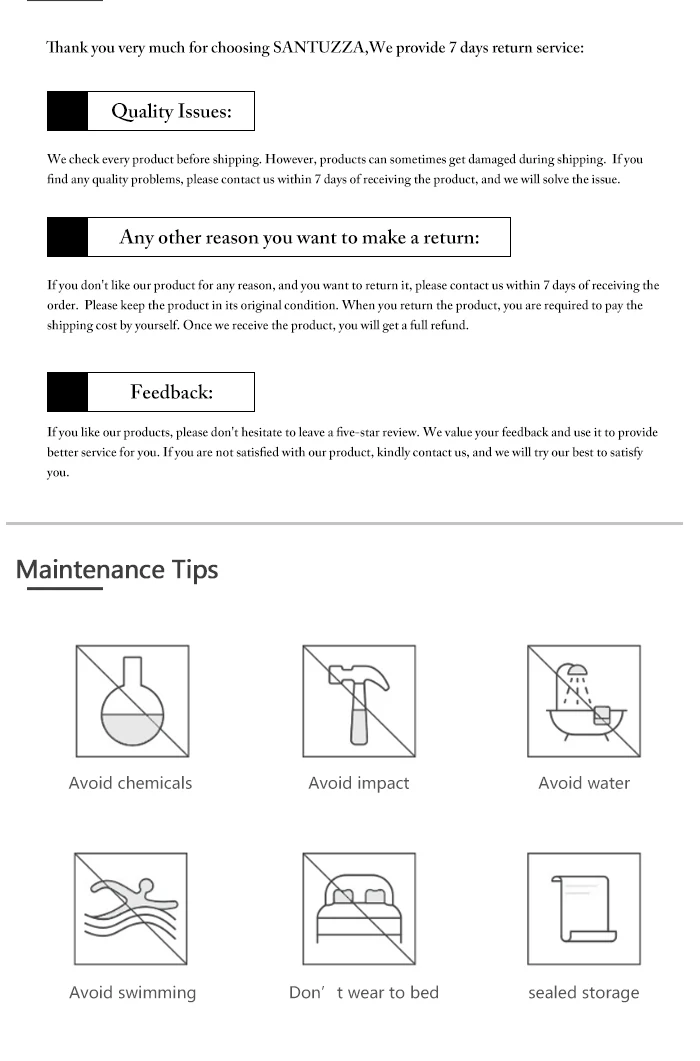 Thank you very much for choosing SANTUZZA,We provide 7 days return service:

Quality Issues:

We check every product before shipping. However, products can sometimes get damaged during shipping. If you find any quality problems, please contact us within 7 days of receiving the product, and we will solve the issue.

Any other reason you want to make a return:

If you don't like our product for any reason, and you want to return it, please contact us within 7 days of receiving the order. Please keep the product in its original condition. When you return the product, you are required to pay the shipping cost by yourself. Once we receive the product, you will get a full refund.

Feedback:

If you like our products, please don't hesitate to leave a five-star review. We value your feedback and use it to provide better service for you. If you are not satisfied with our product, kindly contact us, and we will try our best to satisfy you.

Maintenance Tips

Avoid chemicals

Avoid impact

Avoid water

Avoid swimming

Don’ t wear to bed

sealed storage